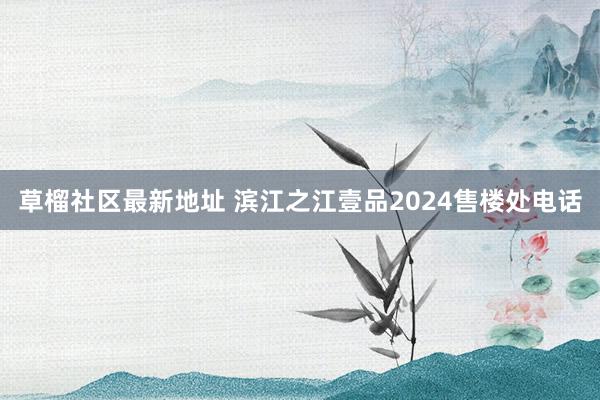 草榴社区最新地址 滨江之江壹品2024售楼处电话